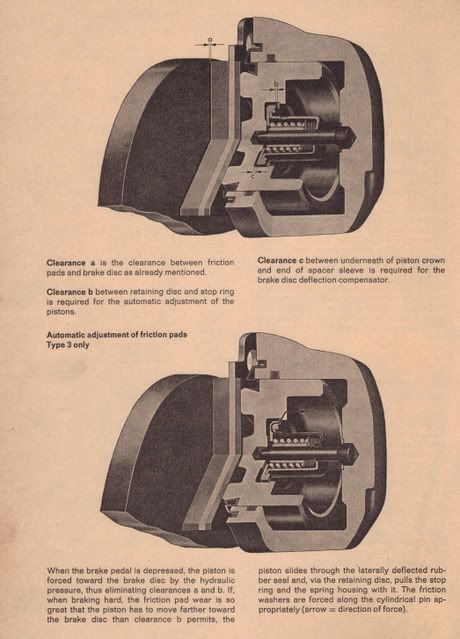 a

b

c

Clearance a is the clearance between friction pads and brake disc as already mentioned.

Clearance b between retaining disc and stop ring is required for the automatic adjustment of the pistons.

Clearance c between underneath of piston crown and end of spacer sleeve is required for the brake disc deflection compensator.

Automatic adjustment of friction pads
Type 3 only

When the brake pedal is depressed, the piston is forced toward the brake disc by the hydraulic pressure, thus eliminating clearances a and b. If, when braking hard, the friction pad wear is so great that the piston has to move farther toward the brake disc than clearance b permits, the piston slides through the laterally deflected rubber seal and, via the retaining disc, pulls the stop ring and the spring housing with it. The friction washers are forced along the cylindrical pin appropriately (arrow = direction of force).